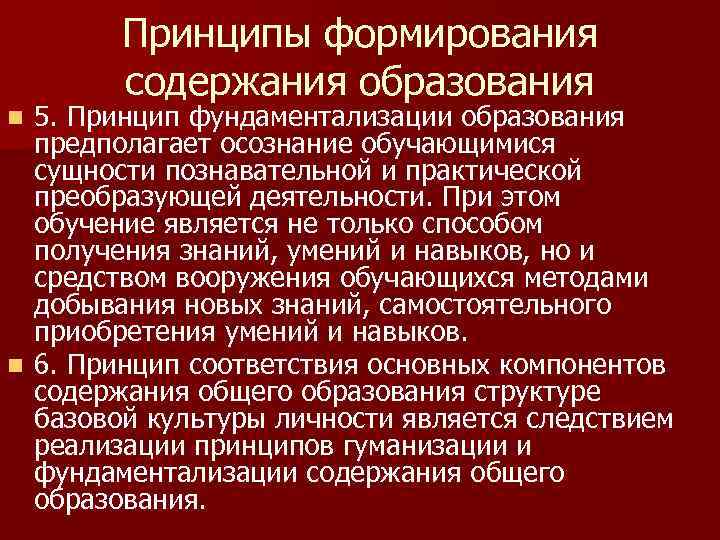 Принципы формирования содержания образования

• 5. Принцип фундаментализации образования предполагает осознание обучающимися сущности познавательной и практической преобразующей деятельности. При этом обучение является не только способом получения знаний, умений и навыков, но и средством вооружения обучающихся методами добывания новых знаний, самостоятельного приобретения умений и навыков.

• 6. Принцип соответствия основных компонентов содержания общего образования структуре базовой культуры личности является следствием реализации принципов гуманизации и фундаментализации содержания общего образования.